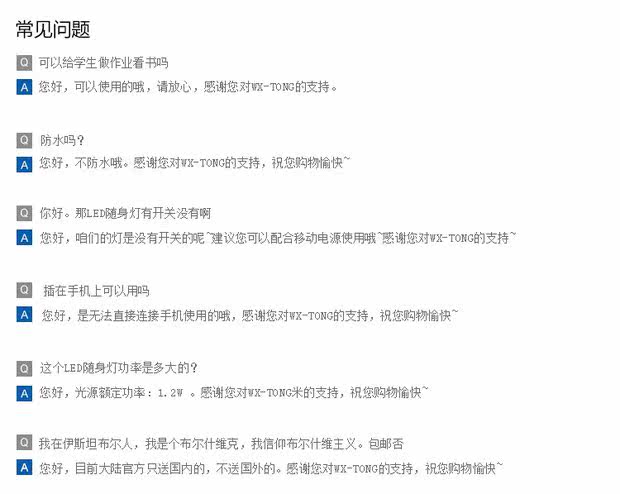 常见问题

Q 可以给学生做作业看书吗
A 您好，可以使用的哦，请放心，感谢您对WX-TONG的支持。

Q 防水吗？
A 您好，不防水哦。感谢您对WX-TONG的支持，祝您购物愉快~

Q 你好。那LED随身灯有开关没有啊
A 您好，咱们的灯是没有开关的呢~建议您可以配合移动电源使用哦~感谢您对WX-TONG的支持~

Q 插在手机上可以用吗
A 您好，是无法直接连接手机使用的哦，感谢您对WX-TONG的支持，祝您购物愉快~

Q 这个LED随身灯功率是多大的？
A 您好，光源额定功率：1.2W 。感谢您对WX-TONG米的支持，祝您购物愉快~

Q 我在伊斯坦布尔人，我是个布尔什维克，我信仰布尔什维主义。包邮否
A 您好，目前大陆官方只送国内的，不送国外的。感谢您对WX-TONG的支持，祝您购物愉快~